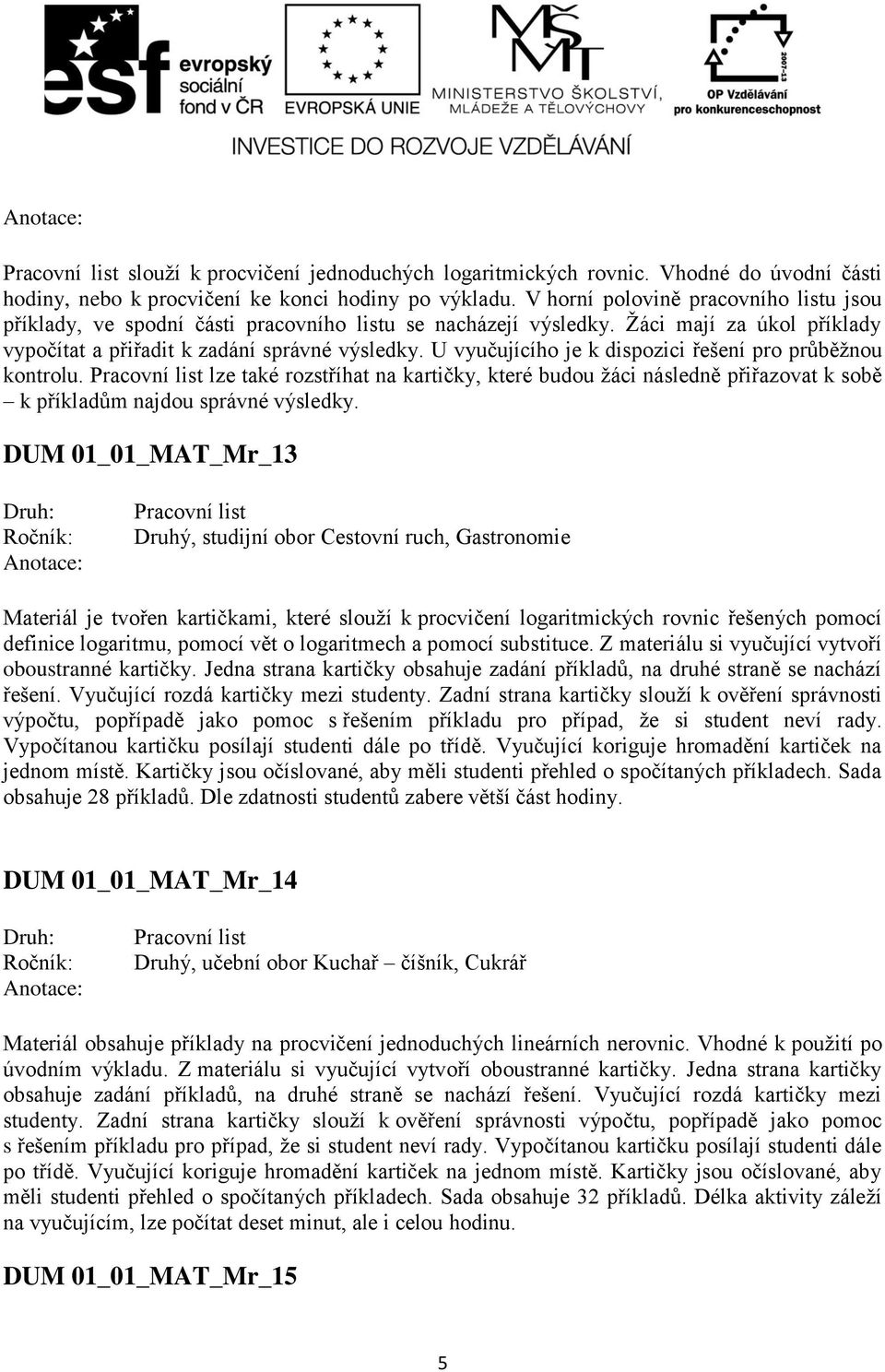 esf evropský sociální fond v ČR

EVROPSKÁ UNIE

MŠMT MINISTERSTVO ŠKOLSTVÍ, MLÁDEŽE A TĚLOVÝCHOVY

2007-13 OP Vzdělávání pro konkurenceschopnost

INVESTICE DO ROZVOJE VZDĚLÁVÁNÍ

Anotace:

Pracovní list slouží k procvičení jednoduchých logaritmických rovnic. Vhodné do úvodní části hodiny, nebo k procvičení ke konci hodiny po výkladu. V horní polovině pracovního listu jsou příklady, ve spodní části pracovního listu se nacházejí výsledky. Žáci mají za úkol příklady vypočítat a přiřadit k zadání správné výsledky. U vyučujícího je k dispozici řešení pro průběžnou kontrolu. Pracovní list lze také rozstříhat na kartičky, které budou žáci následně přiřazovat k sobě – k příkladům najdou správné výsledky.

DUM 01_01_MAT_Mr_13

Druh: Pracovní list
Ročník: Druhý, studijní obor Cestovní ruch, Gastronomie
Anotace:

Materiál je tvořen kartičkami, které slouží k procvičení logaritmických rovnic řešených pomocí definice logaritmu, pomocí vět o logaritmech a pomocí substituce. Z materiálu si vyučující vytvoří oboustranné kartičky. Jedna strana kartičky obsahuje zadání příkladů, na druhé straně se nachází řešení. Vyučující rozdá kartičky mezi studenty. Zadní strana kartičky slouží k ověření správnosti výpočtu, popřípadě jako pomoc s řešením příkladu pro případ, že si student neví rady. Vypočítanou kartičku posílají studenti dále po třídě. Vyučující koriguje hromadění kartiček na jednom místě. Kartičky jsou očíslované, aby měli studenti přehled o spočítaných příkladech. Sada obsahuje 28 příkladů. Dle zdatnosti studentů zabere větší část hodiny.

DUM 01_01_MAT_Mr_14

Druh: Pracovní list
Ročník: Druhý, učební obor Kuchař – číšník, Cukrář
Anotace:

Materiál obsahuje příklady na procvičení jednoduchých lineárních nerovnic. Vhodné k použití po úvodním výkladu. Z materiálu si vyučující vytvoří oboustranné kartičky. Jedna strana kartičky obsahuje zadání příkladů, na druhé straně se nachází řešení. Vyučující rozdá kartičky mezi studenty. Zadní strana kartičky slouží k ověření správnosti výpočtu, popřípadě jako pomoc s řešením příkladu pro případ, že si student neví rady. Vypočítanou kartičku posílají studenti dále po třídě. Vyučující koriguje hromadění kartiček na jednom místě. Kartičky jsou očíslované, aby měli studenti přehled o spočítaných příkladech. Sada obsahuje 32 příkladů. Délka aktivity záleží na vyučujícím, lze počítat deset minut, ale i celou hodinu.

DUM 01_01_MAT_Mr_15

5